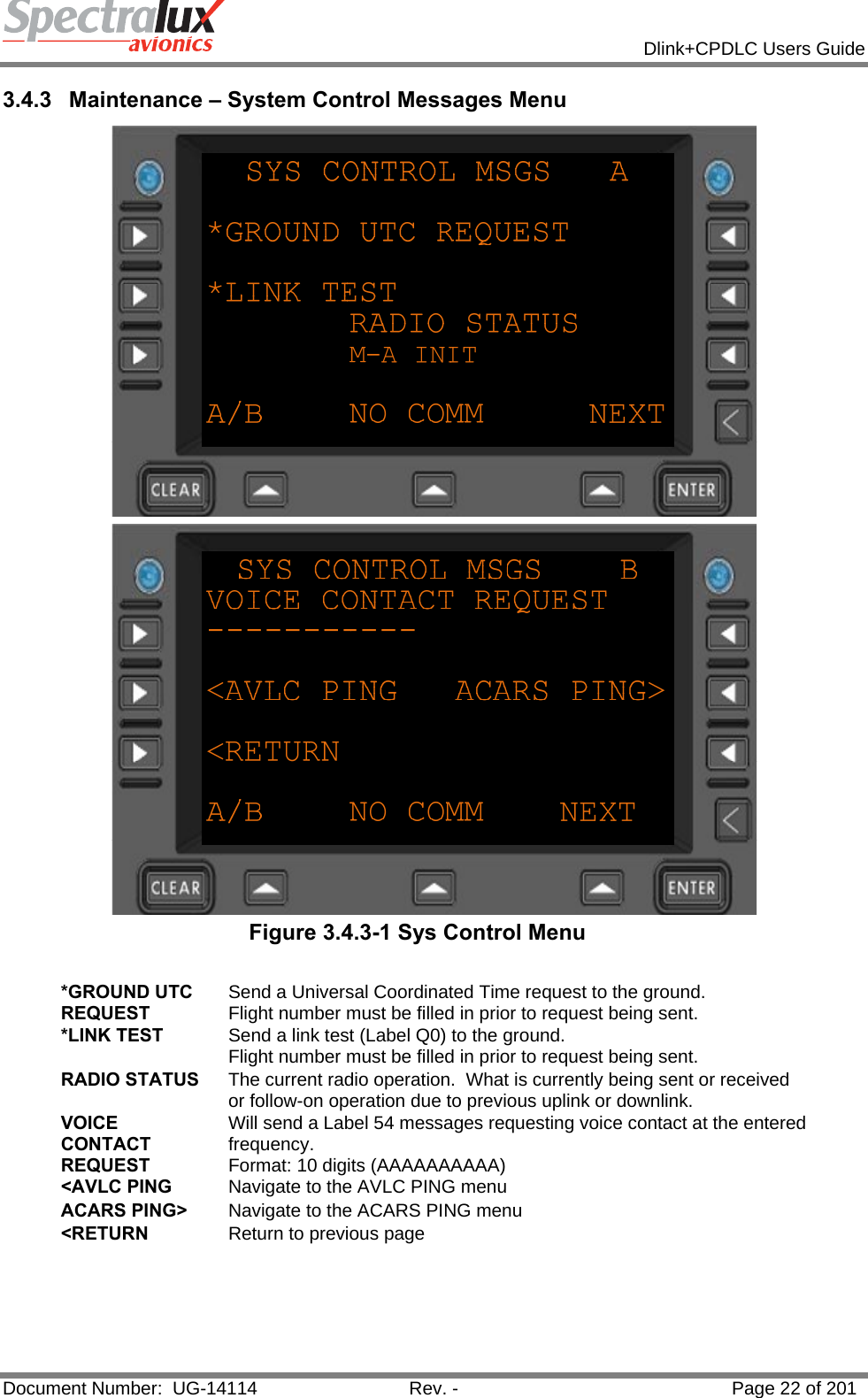 Spectralux avionics

Dlink+CPDLC Users Guide

3.4.3 Maintenance – System Control Messages Menu

SYS CONTROL MSGS A

*GROUND UTC REQUEST

*LINK TEST
RADIO STATUS
M-A INIT

A/B NO COMM NEXT

CLEAR ENTER

SYS CONTROL MSGS B
VOICE CONTACT REQUEST
-----------

<AVLC PING ACARS PING>

<RETURN

A/B NO COMM NEXT

CLEAR ENTER

Figure 3.4.3-1 Sys Control Menu

| | |
|---|---|
| *GROUND UTC REQUEST | Send a Universal Coordinated Time request to the ground. Flight number must be filled in prior to request being sent. |
| *LINK TEST | Send a link test (Label Q0) to the ground. Flight number must be filled in prior to request being sent. |
| RADIO STATUS | The current radio operation. What is currently being sent or received or follow-on operation due to previous uplink or downlink. |
| VOICE CONTACT REQUEST | Will send a Label 54 messages requesting voice contact at the entered frequency. Format: 10 digits (AAAAAAAAAA) |
| <AVLC PING | Navigate to the AVLC PING menu |
| ACARS PING> | Navigate to the ACARS PING menu |
| <RETURN | Return to previous page |

Document Number: UG-14114 Rev. - Page 22 of 201